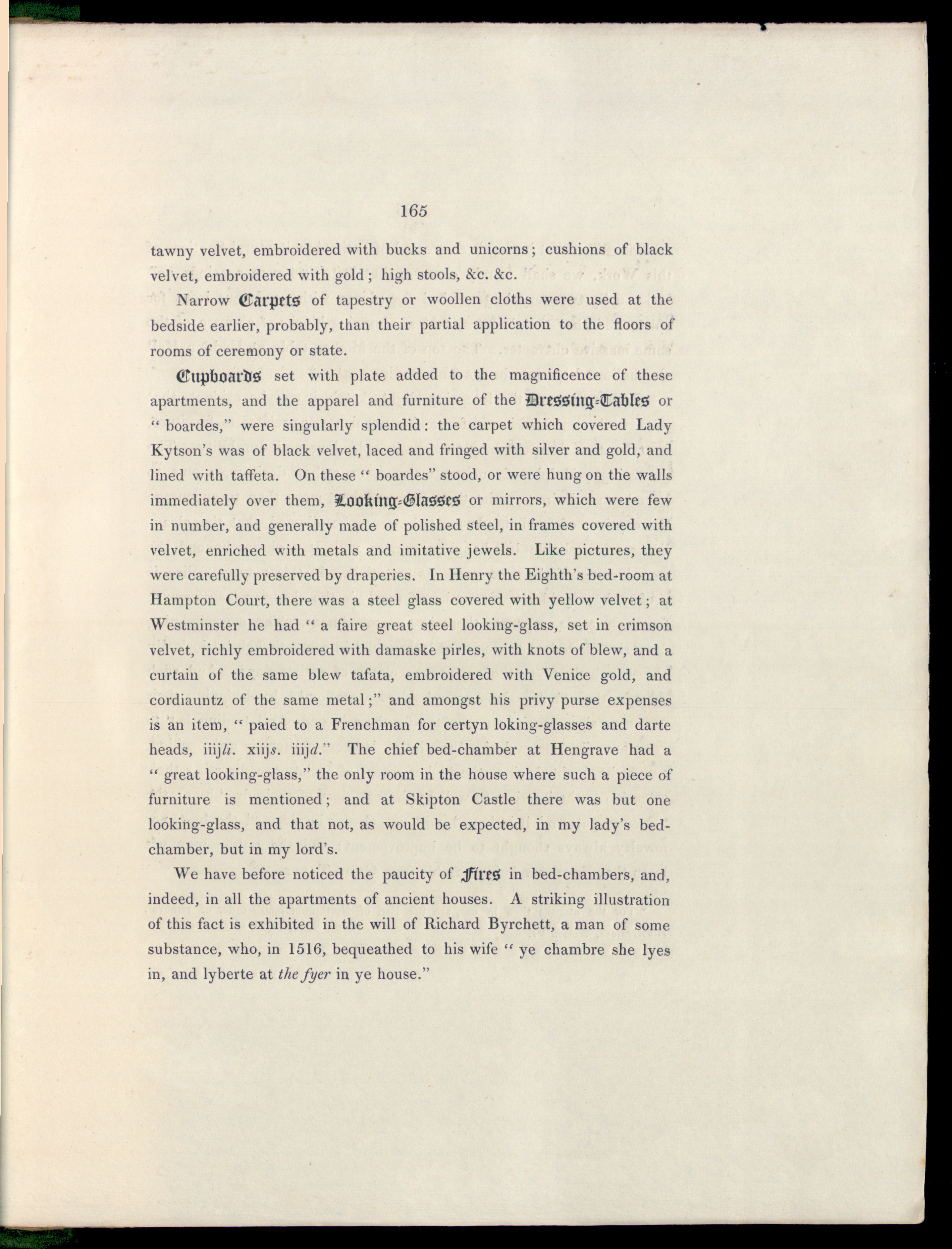 165

tawny velvet, embroidered with bucks and unicorns; cushions of black velvet, embroidered with gold; high stools, &c. &c.

Narrow Carpets of tapestry or woollen cloths were used at the bedside earlier, probably, than their partial application to the floors of rooms of ceremony or state.

Cupboards set with plate added to the magnificence of these apartments, and the apparel and furniture of the Dressing-Tables or "boardes," were singularly splendid: the carpet which covered Lady Kytson's was of black velvet, laced and fringed with silver and gold, and lined with taffeta. On these "boardes" stood, or were hung on the walls immediately over them, Looking-Glasses or mirrors, which were few in number, and generally made of polished steel, in frames covered with velvet, enriched with metals and imitative jewels. Like pictures, they were carefully preserved by draperies. In Henry the Eighth's bed-room at Hampton Court, there was a steel glass covered with yellow velvet; at Westminster he had "a faire great steel looking-glass, set in crimson velvet, richly embroidered with damaske pirles, with knots of blew, and a curtain of the same blew tafata, embroidered with Venice gold, and cordiauntz of the same metal;" and amongst his privy purse expenses is an item, "paied to a Frenchman for certyn loking-glasses and darte heads, iiijli. xiijs. iiijd." The chief bed-chamber at Hengrave had a "great looking-glass," the only room in the house where such a piece of furniture is mentioned; and at Skipton Castle there was but one looking-glass, and that not, as would be expected, in my lady's bed-chamber, but in my lord's.

We have before noticed the paucity of Fires in bed-chambers, and, indeed, in all the apartments of ancient houses. A striking illustration of this fact is exhibited in the will of Richard Byrchett, a man of some substance, who, in 1516, bequeathed to his wife "ye chambre she lyes in, and lyberte at the fyer in ye house."